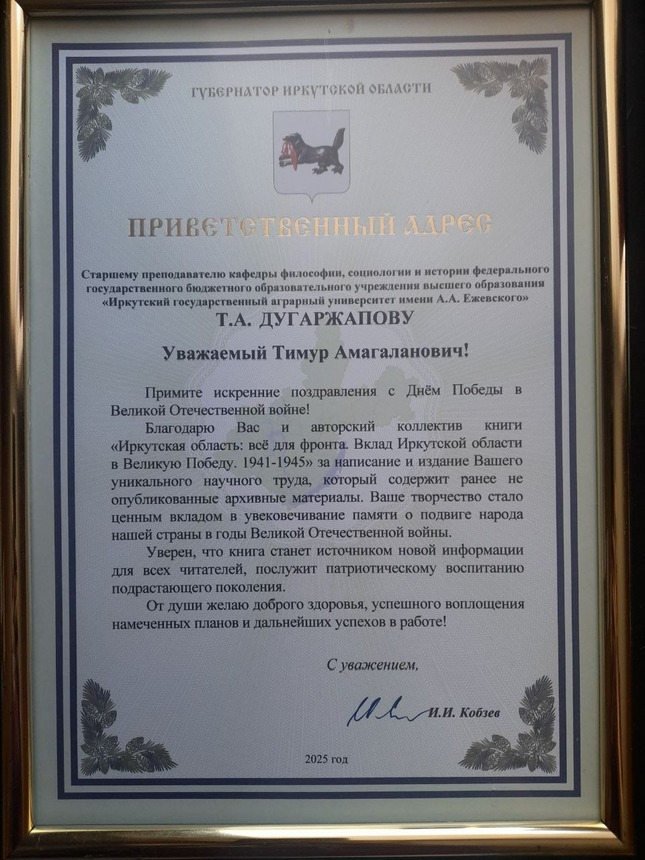 ГУБЕРНАТОР ИРКУТСКОЙ ОБЛАСТИ

ПРИВЕТСТВЕННЫЙ АДРЕС

Старшему преподавателю кафедры философии, социологии и истории федерального государственного бюджетного образовательного учреждения высшего образования «Иркутский государственный аграрный университет имени А.А. Ежевского»

Т.А. ДУГАРЖАПОВУ

Уважаемый Тимур Амагаланович!

Примите искренние поздравления с Днём Победы в Великой Отечественной войне!

Благодарю Вас и авторский коллектив книги «Иркутская область: всё для фронта. Вклад Иркутской области в Великую Победу. 1941-1945» за написание и издание Вашего уникального научного труда, который содержит ранее не опубликованные архивные материалы. Ваше творчество стало ценным вкладом в увековечивание памяти о подвиге народа нашей страны в годы Великой Отечественной войны.

Уверен, что книга станет источником новой информации для всех читателей, послужит патриотическому воспитанию подрастающего поколения.

От души желаю доброго здоровья, успешного воплощения намеченных планов и дальнейших успехов в работе!

С уважением,

И.И. Кобзев

2025 год